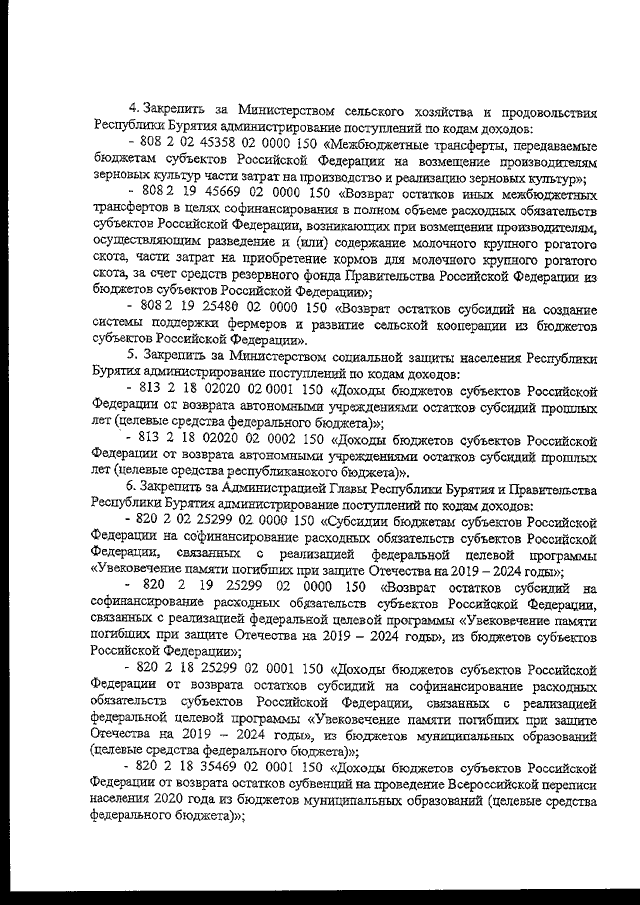 4. Закрепить за Министерством сельского хозяйства и продовольствия Республики Бурятия администрирование поступлений по кодам доходов:

- 808 2 02 45358 02 0000 150 «Межбюджетные трансферты, передаваемые бюджетам субъектов Российской Федерации на возмещение производителям зерновых культур части затрат на производство и реализацию зерновых культур»;

- 808 2 19 45669 02 0000 150 «Возврат остатков иных межбюджетных трансфертов в целях софинансирования в полном объеме расходных обязательств субъектов Российской Федерации, возникающих при возмещении производителям, осуществляющим разведение и (или) содержание молочного крупного рогатого скота, части затрат на приобретение кормов для молочного крупного рогатого скота, за счет средств резервного фонда Правительства Российской Федерации из бюджетов субъектов Российской Федерации»;

- 808 2 19 25480 02 0000 150 «Возврат остатков субсидий на создание системы поддержки фермеров и развитие сельской кооперации из бюджетов субъектов Российской Федерации».

5. Закрепить за Министерством социальной защиты населения Республики Бурятия администрирование поступлений по кодам доходов:

- 813 2 18 02020 02 0001 150 «Доходы бюджетов субъектов Российской Федерации от возврата автономными учреждениями остатков субсидий прошлых лет (целевые средства федерального бюджета)»;

- 813 2 18 02020 02 0002 150 «Доходы бюджетов субъектов Российской Федерации от возврата автономными учреждениями остатков субсидий прошлых лет (целевые средства республиканского бюджета)».

6. Закрепить за Администрацией Главы Республики Бурятия и Правительства Республики Бурятия администрирование поступлений по кодам доходов:

- 820 2 02 25299 02 0000 150 «Субсидии бюджетам субъектов Российской Федерации на софинансирование расходных обязательств субъектов Российской Федерации, связанных с реализацией федеральной целевой программы «Увековечение памяти погибших при защите Отечества на 2019 – 2024 годы»;

- 820 2 19 25299 02 0000 150 «Возврат остатков субсидий на софинансирование расходных обязательств субъектов Российской Федерации, связанных с реализацией федеральной целевой программы «Увековечение памяти погибших при защите Отечества на 2019 – 2024 годы», из бюджетов субъектов Российской Федерации»;

- 820 2 18 25299 02 0001 150 «Доходы бюджетов субъектов Российской Федерации от возврата остатков субсидий на софинансирование расходных обязательств субъектов Российской Федерации, связанных с реализацией федеральной целевой программы «Увековечение памяти погибших при защите Отечества на 2019 – 2024 годы», из бюджетов муниципальных образований (целевые средства федерального бюджета)»;

- 820 2 18 35469 02 0001 150 «Доходы бюджетов субъектов Российской Федерации от возврата остатков субвенций на проведение Всероссийской переписи населения 2020 года из бюджетов муниципальных образований (целевые средства федерального бюджета)»;